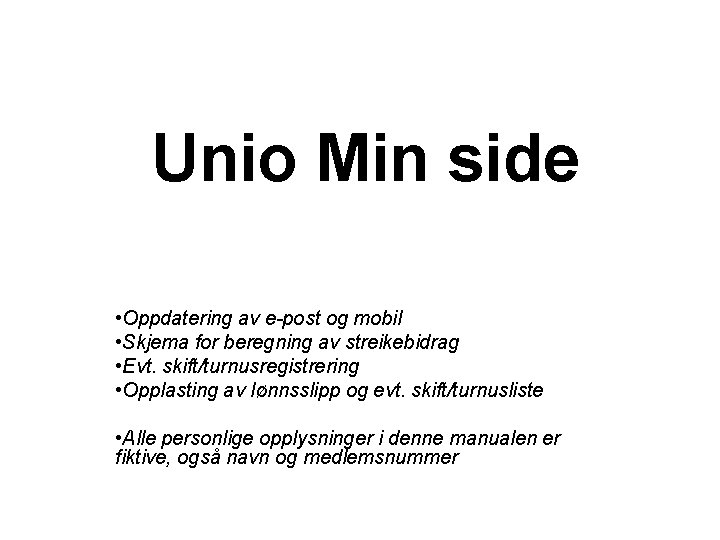 Unio Min side

• Oppdatering av e-post og mobil
• Skjema for beregning av streikebidrag
• Evt. skift/turnusregistrering
• Opplasting av lønnsslipp og evt. skift/turnusliste

• Alle personlige opplysninger i denne manualen er fiktive, også navn og medlemsnummer